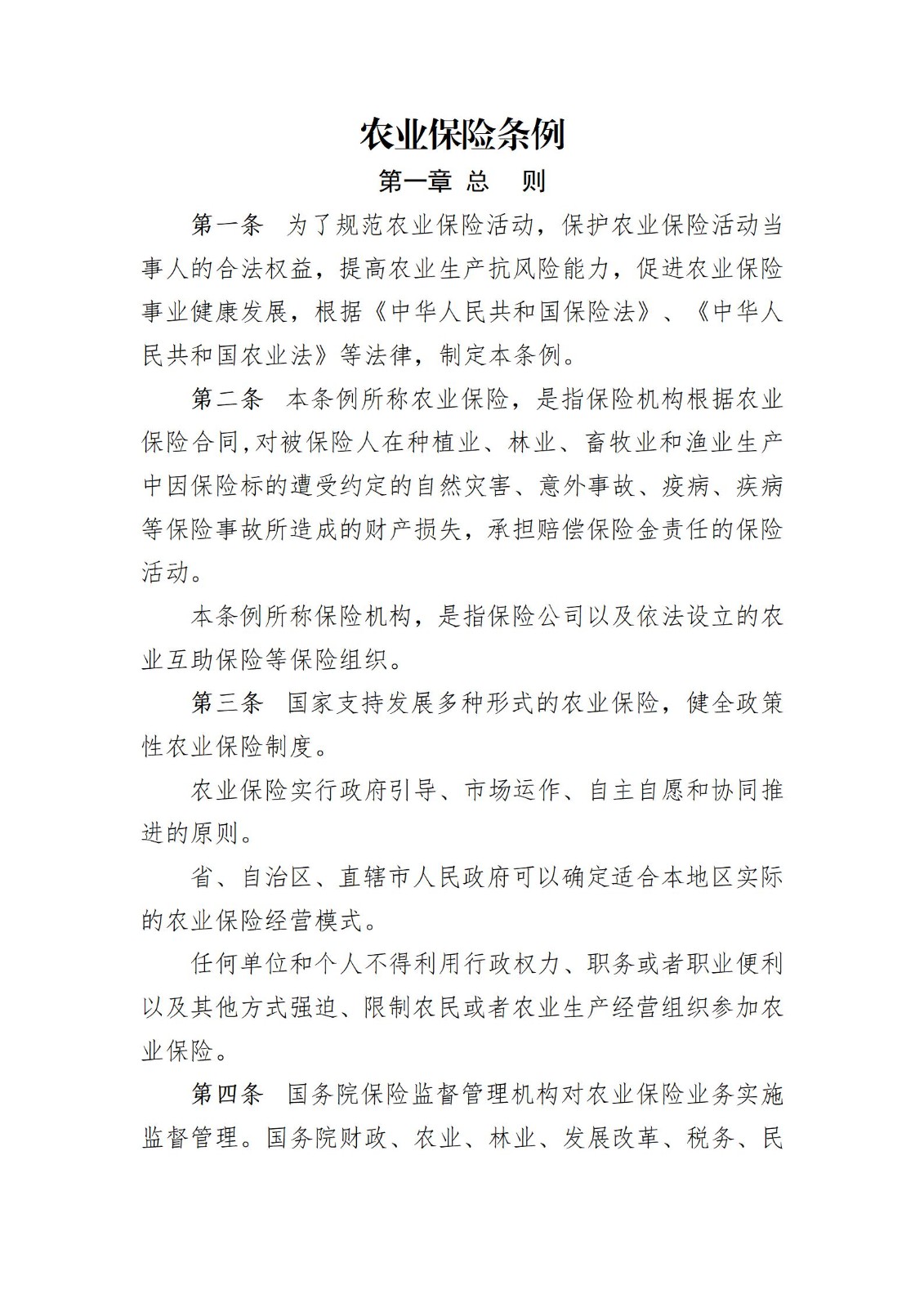 农业保险条例

第一章 总 则

第一条 为了规范农业保险活动，保护农业保险活动当事人的合法权益，提高农业生产抗风险能力，促进农业保险事业健康发展，根据《中华人民共和国保险法》、《中华人民共和国农业法》等法律，制定本条例。

第二条 本条例所称农业保险，是指保险机构根据农业保险合同,对被保险人在种植业、林业、畜牧业和渔业生产中因保险标的遭受约定的自然灾害、意外事故、疫病、疾病等保险事故所造成的财产损失，承担赔偿保险金责任的保险活动。

本条例所称保险机构，是指保险公司以及依法设立的农业互助保险等保险组织。

第三条 国家支持发展多种形式的农业保险，健全政策性农业保险制度。

农业保险实行政府引导、市场运作、自主自愿和协同推进的原则。

省、自治区、直辖市人民政府可以确定适合本地区实际的农业保险经营模式。

任何单位和个人不得利用行政权力、职务或者职业便利以及其他方式强迫、限制农民或者农业生产经营组织参加农业保险。

第四条 国务院保险监督管理机构对农业保险业务实施监督管理。国务院财政、农业、林业、发展改革、税务、民